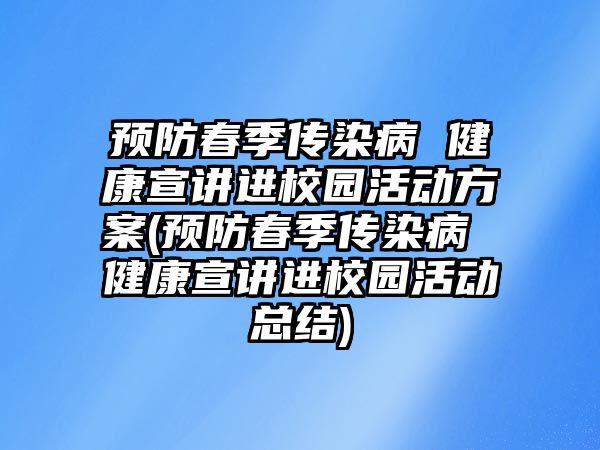 预防春季传染病 健康宣讲进校园活动方案(预防春季传染病 健康宣讲进校园活动总结)